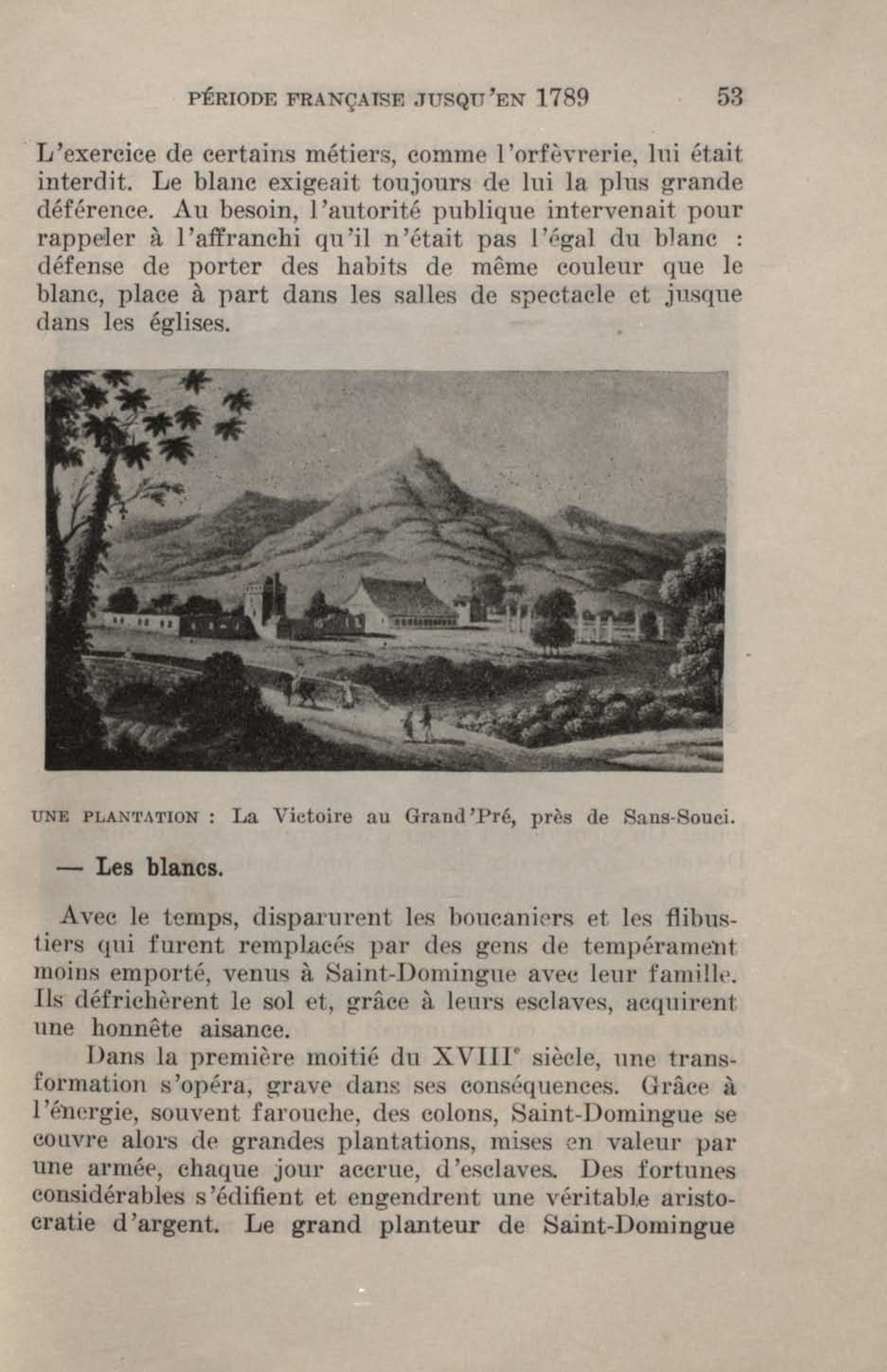 PÉRIODE FRANÇAISE JUSQU'EN 1789 53

L'exercice de certains métiers, comme l'orfèvrerie, lui était interdit. Le blanc exigeait toujours de lui la plus grande déférence. Au besoin, l'autorité publique intervenait pour rappeler à l'affranchi qu'il n'était pas l'égal du blanc : défense de porter des habits de même couleur que le blanc, place à part dans les salles de spectacle et jusque dans les églises.

UNE PLANTATION : La Victoire au Grand'Pré, près de Sans-Souci.

— Les blancs.

Avec le temps, disparurent les boucaniers et les flibustiers qui furent remplacés par des gens de tempérament moins emporté, venus à Saint-Domingue avec leur famille. Ils défrichèrent le sol et, grâce à leurs esclaves, acquirent une honnête aisance.

Dans la première moitié du XVIII$^e$ siècle, une transformation s'opéra, grave dans ses conséquences. Grâce à l'énergie, souvent farouche, des colons, Saint-Domingue se couvre alors de grandes plantations, mises en valeur par une armée, chaque jour accrue, d'esclaves. Des fortunes considérables s'édifient et engendrent une véritable aristocratie d'argent. Le grand planteur de Saint-Domingue